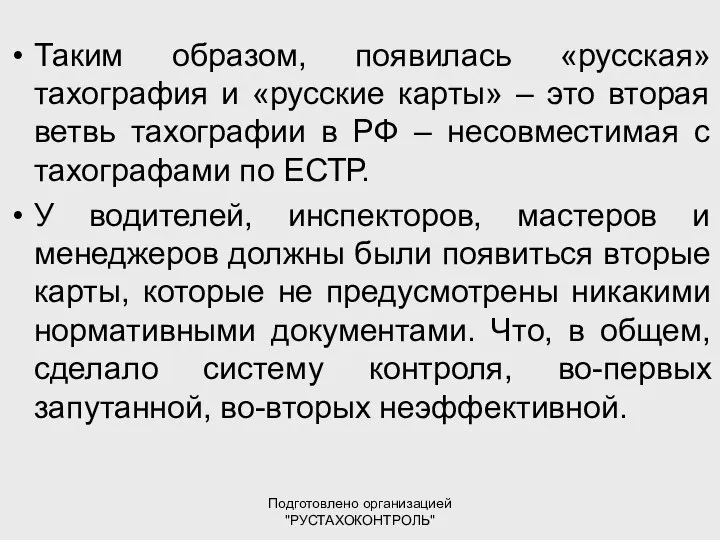 • Таким образом, появилась «русская» тахография и «русские карты» – это вторая ветвь тахографии в РФ – несовместимая с тахографами по ЕСТР.

• У водителей, инспекторов, мастеров и менеджеров должны были появиться вторые карты, которые не предусмотрены никакими нормативными документами. Что, в общем, сделало систему контроля, во-первых запутанной, во-вторых неэффективной.

Подготовлено организацией "РУСТАХОКОНТРОЛЬ"